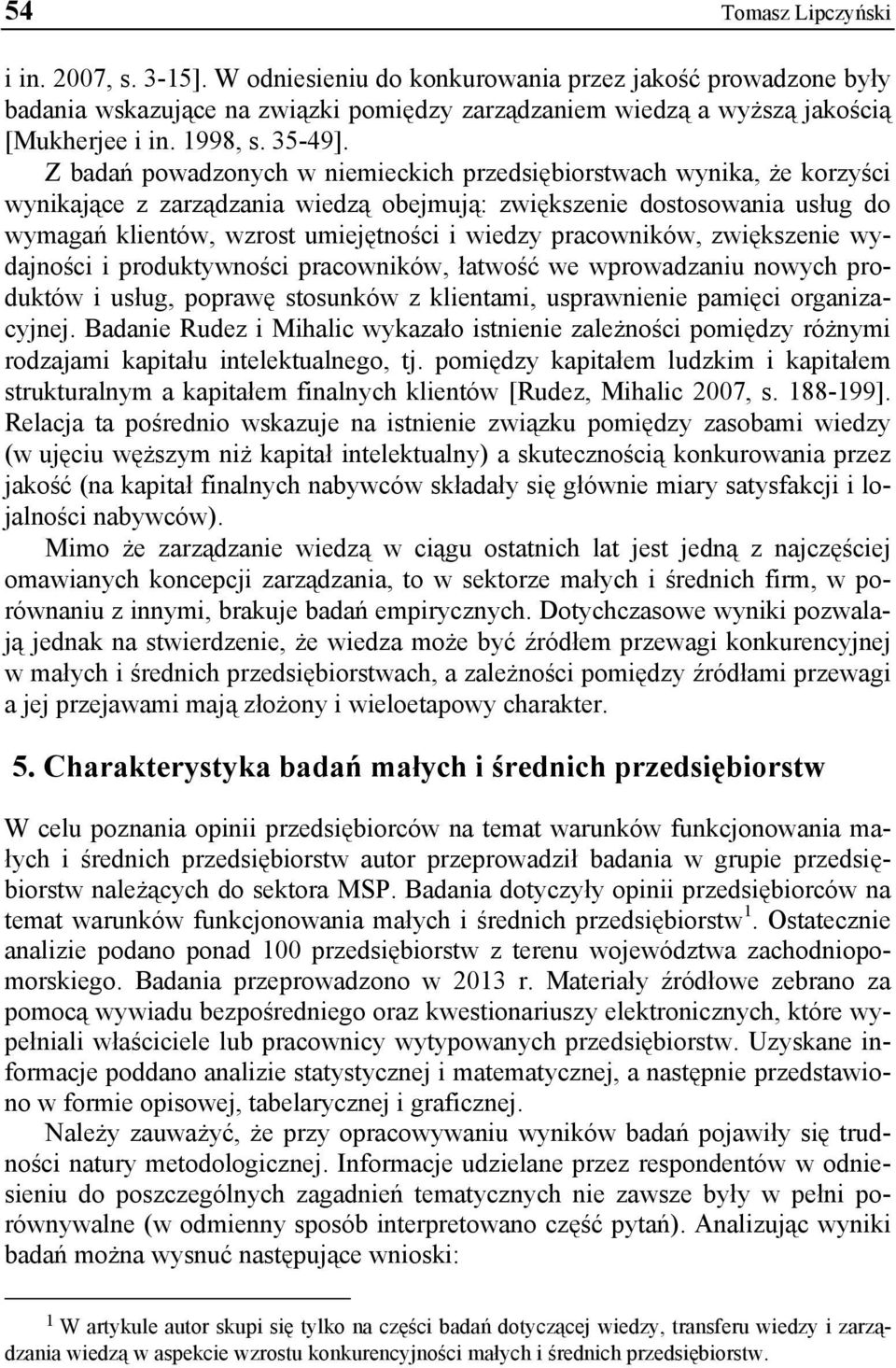 54 Tomasz Lipczyński

i in. 2007, s. 3-15]. W odniesieniu do konkurowania przez jakość prowadzone były badania wskazujące na związki pomiędzy zarządzaniem wiedzą a wyższą jakością [Mukherjee i in. 1998, s. 35-49].

Z badań powadzonych w niemieckich przedsiębiorstwach wynika, że korzyści wynikające z zarządzania wiedzą obejmują: zwiększenie dostosowania usług do wymagań klientów, wzrost umiejętności i wiedzy pracowników, zwiększenie wydajności i produktywności pracowników, łatwość we wprowadzaniu nowych produktów i usług, poprawę stosunków z klientami, usprawnienie pamięci organizacyjnej. Badanie Rudez i Mihalic wykazało istnienie zależności pomiędzy różnymi rodzajami kapitału intelektualnego, tj. pomiędzy kapitałem ludzkim i kapitałem strukturalnym a kapitałem finalnych klientów [Rudez, Mihalic 2007, s. 188-199]. Relacja ta pośrednio wskazuje na istnienie związku pomiędzy zasobami wiedzy (w ujęciu węższym niż kapitał intelektualny) a skutecznością konkurowania przez jakość (na kapitał finalnych nabywców składały się głównie miary satysfakcji i lojalności nabywców).

Mimo że zarządzanie wiedzą w ciągu ostatnich lat jest jedną z najczęściej omawianych koncepcji zarządzania, to w sektorze małych i średnich firm, w porównaniu z innymi, brakuje badań empirycznych. Dotychczasowe wyniki pozwalają jednak na stwierdzenie, że wiedza może być źródłem przewagi konkurencyjnej w małych i średnich przedsiębiorstwach, a zależności pomiędzy źródłami przewagi a jej przejawami mają złożony i wieloetapowy charakter.

5. Charakterystyka badań małych i średnich przedsiębiorstw

W celu poznania opinii przedsiębiorców na temat warunków funkcjonowania małych i średnich przedsiębiorstw autor przeprowadził badania w grupie przedsiębiorstw należących do sektora MSP. Badania dotyczyły opinii przedsiębiorców na temat warunków funkcjonowania małych i średnich przedsiębiorstw$^1$. Ostatecznie analizie podano ponad 100 przedsiębiorstw z terenu województwa zachodniopomorskiego. Badania przeprowadzono w 2013 r. Materiały źródłowe zebrano za pomocą wywiadu bezpośredniego oraz kwestionariuszy elektronicznych, które wypełniali właściciele lub pracownicy wytypowanych przedsiębiorstw. Uzyskane informacje poddano analizie statystycznej i matematycznej, a następnie przedstawiono w formie opisowej, tabelarycznej i graficznej.

Należy zauważyć, że przy opracowywaniu wyników badań pojawiły się trudności natury metodologicznej. Informacje udzielane przez respondentów w odniesieniu do poszczególnych zagadnień tematycznych nie zawsze były w pełni porównywalne (w odmienny sposób interpretowano część pytań). Analizując wyniki badań można wysnuć następujące wnioski:

$^1$ W artykule autor skupi się tylko na części badań dotyczącej wiedzy, transferu wiedzy i zarządzania wiedzą w aspekcie wzrostu konkurencyjności małych i średnich przedsiębiorstw.